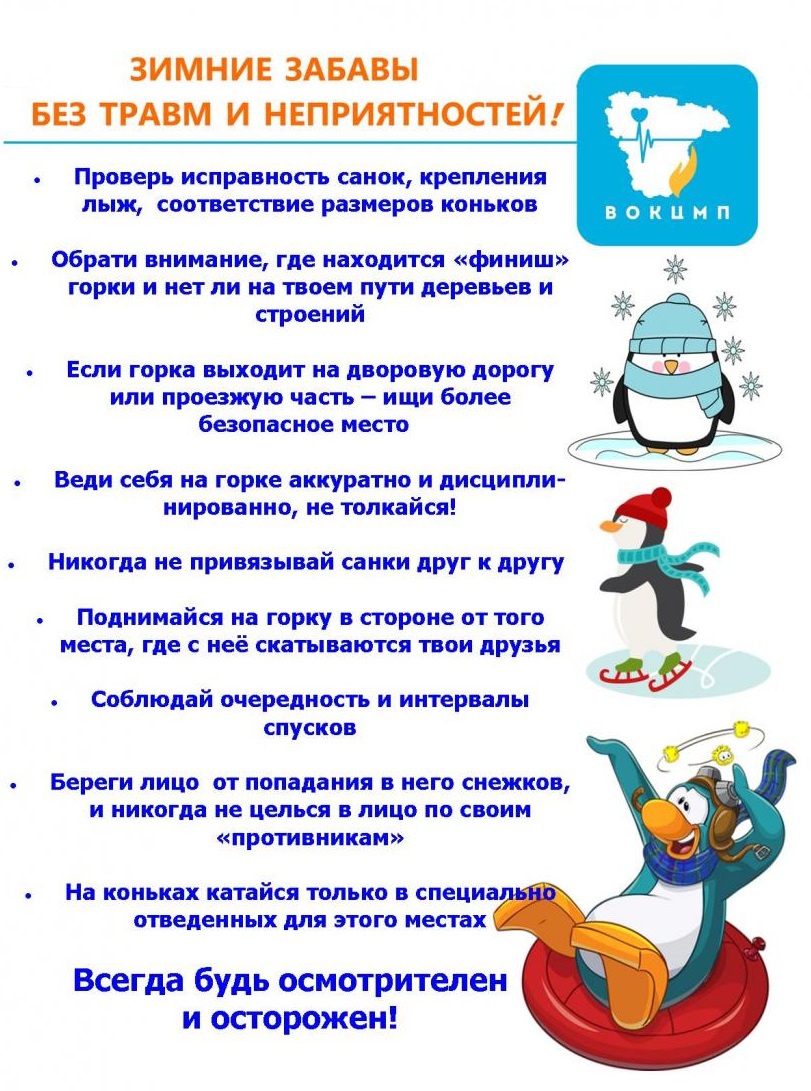 ЗИМНИЕ ЗАБАВЫ
БЕЗ ТРАВМ И НЕПРИЯТНОСТЕЙ!

ВОКЦМП

• Проверь исправность санок, крепления лыж, соответствие размеров коньков

• Обрати внимание, где находится «финиш» горки и нет ли на твоем пути деревьев и строений

• Если горка выходит на дворовую дорогу или проезжую часть – ищи более безопасное место

• Веди себя на горке аккуратно и дисциплинированно, не толкайся!

• Никогда не привязывай санки друг к другу

• Поднимайся на горку в стороне от того места, где с неё скатываются твои друзья

• Соблюдай очередность и интервалы спусков

• Береги лицо от попадания в него снежков, и никогда не целься в лицо по своим «противникам»

• На коньках катайся только в специально отведенных для этого местах

Всегда будь осмотрителен и осторожен!